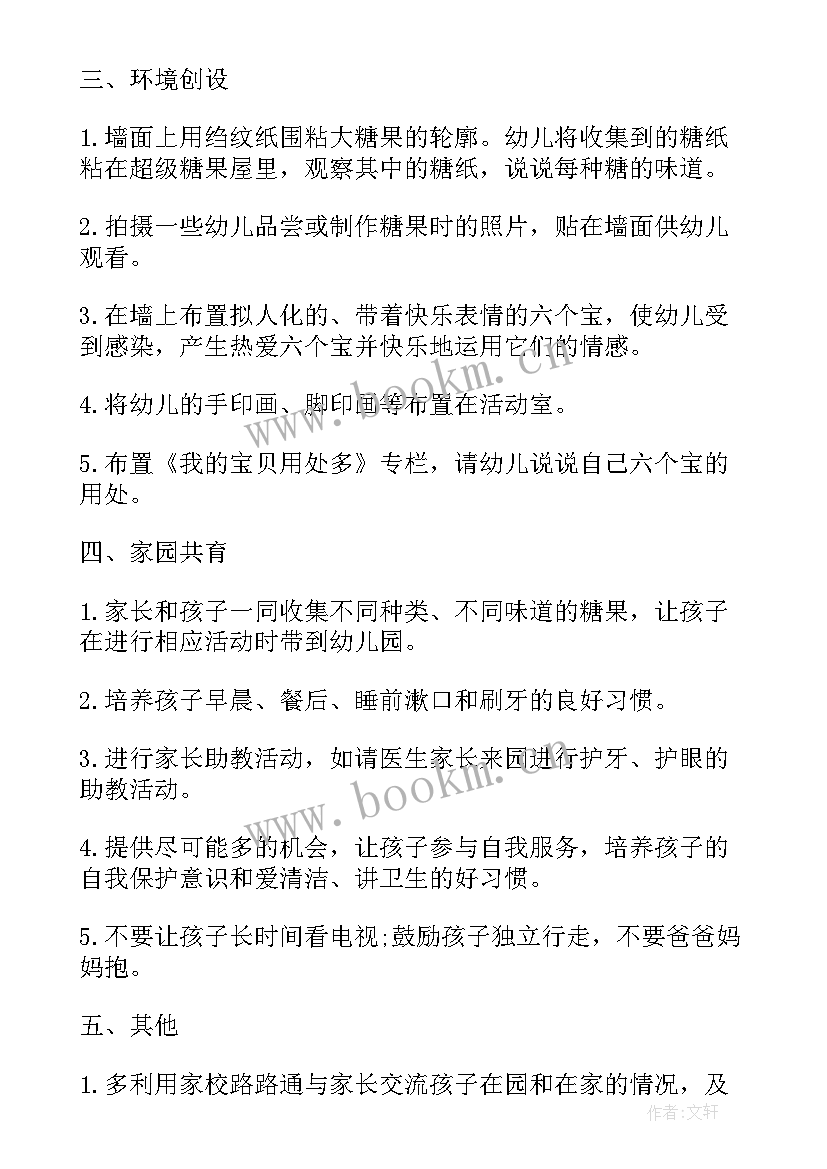 三、环境创设

1.墙面上用绉纹纸围粘大糖果的轮廓。幼儿将收集到的糖纸粘在超级糖果屋里，观察其中的糖纸，说说每种糖的味道。

2.拍摄一些幼儿品尝或制作糖果时的照片，贴在墙面供幼儿观看。

3.在墙上布置拟人化的、带着快乐表情的六个宝，使幼儿受到感染，产生热爱六个宝并快乐地运用它们的情感。

4.将幼儿的手印画、脚印画等布置在活动室。

5.布置《我的宝贝用处多》专栏，请幼儿说说自己六个宝的用处。

四、家园共育

1.家长和孩子一同收集不同种类、不同味道的糖果，让孩子在进行相应活动时带到幼儿园。

2.培养孩子早晨、餐后、睡前漱口和刷牙的良好习惯。

3.进行家长助教活动，如请医生家长来园进行护牙、护眼的助教活动。

4.提供尽可能多的机会，让孩子参与自我服务，培养孩子的自我保护意识和爱清洁、讲卫生的好习惯。

5.不要让孩子长时间看电视;鼓励孩子独立行走，不要爸爸妈妈抱。

五、其他

1.多利用家校路路通与家长交流孩子在园和在家的情况，及

www.bookm.cn

www.bookm.cn

作者：文轩